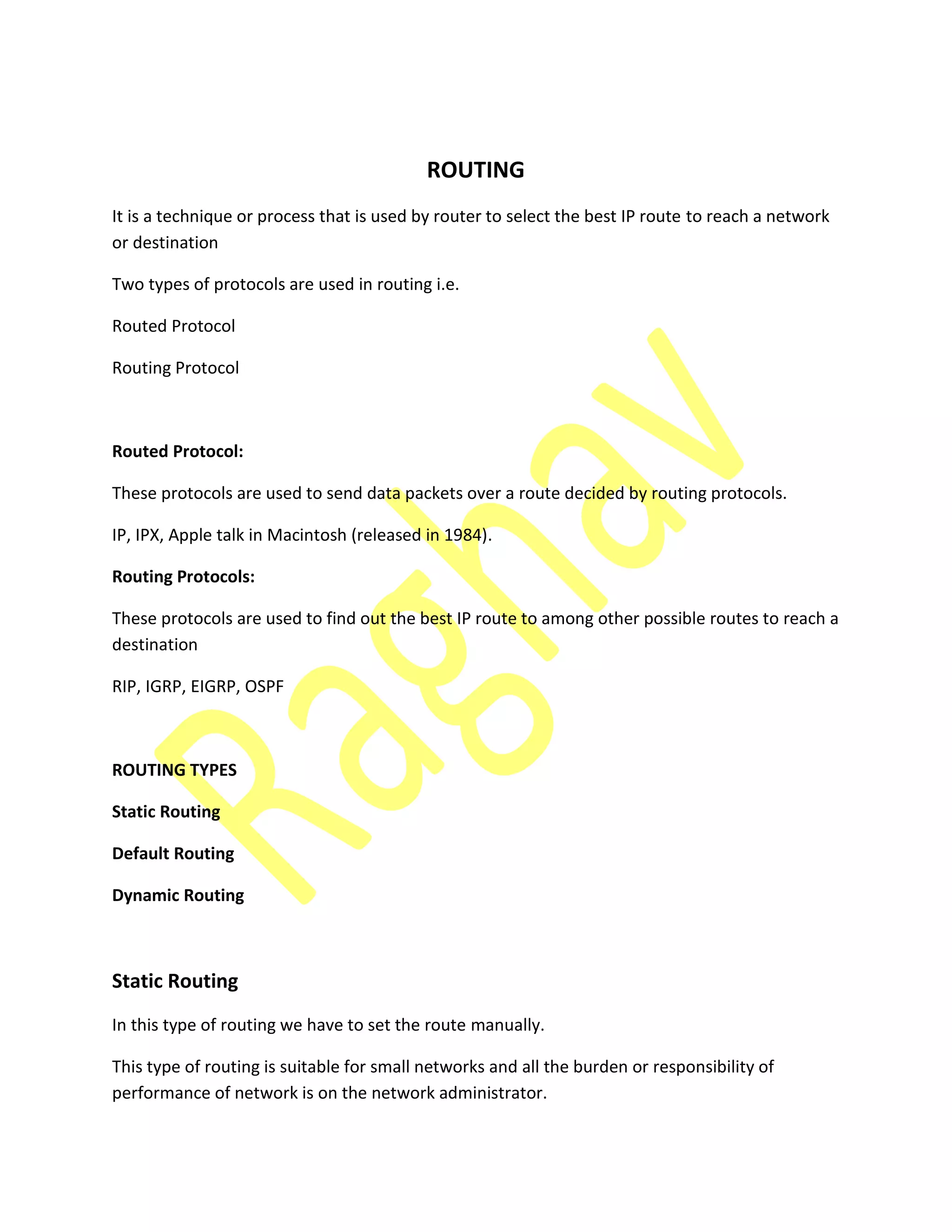 ROUTING

It is a technique or process that is used by router to select the best IP route to reach a network or destination

Two types of protocols are used in routing i.e.

Routed Protocol

Routing Protocol

Routed Protocol:

These protocols are used to send data packets over a route decided by routing protocols.

IP, IPX, Apple talk in Macintosh (released in 1984).

Routing Protocols:

These protocols are used to find out the best IP route to among other possible routes to reach a destination

RIP, IGRP, EIGRP, OSPF

ROUTING TYPES

Static Routing

Default Routing

Dynamic Routing

Static Routing

In this type of routing we have to set the route manually.

This type of routing is suitable for small networks and all the burden or responsibility of performance of network is on the network administrator.

Raghav